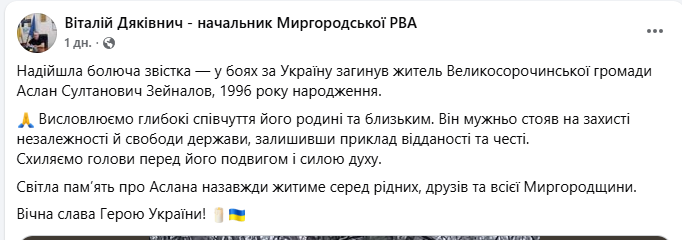 Віталій Дяківнич - начальник Миргородської РВА
1 дн. ·

Надійшла болюча звістка — у боях за Україну загинув житель Великосорочинської громади Аслан Султанович Зейналов, 1996 року народження.

🙏 Висловлюємо глибокі співчуття його родині та близьким. Він мужньо стояв на захисті незалежності й свободи держави, залишивши приклад відданості та честі.
Схиляємо голови перед його подвигом і силою духу.

Світла пам'ять про Аслана назавжди житиме серед рідних, друзів та всієї Миргородщини.

Вічна слава Герою України! 🕯️🇺🇦